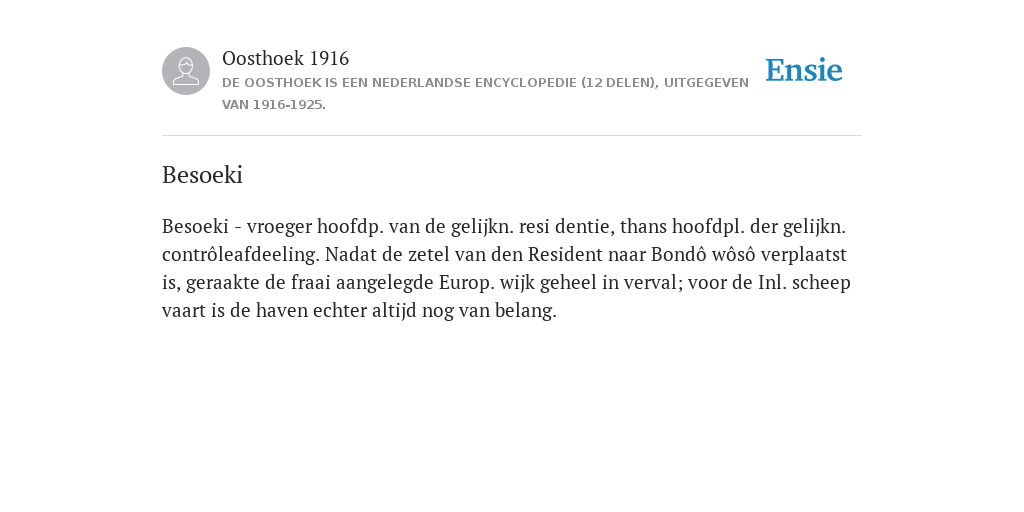 Oosthoek 1916
DE OOSTHOEK IS EEN NEDERLANDSE ENCYCLOPEDIE (12 DELEN), UITGEGEVEN VAN 1916-1925.

Ensie

Besoeki

Besoeki - vroeger hoofdp. van de gelijkn. resi dentie, thans hoofdpl. der gelijkn. contrôleafdeeling. Nadat de zetel van den Resident naar Bondô wôsô verplaatst is, geraakte de fraai aangelegde Europ. wijk geheel in verval; voor de Inl. scheep vaart is de haven echter altijd nog van belang.